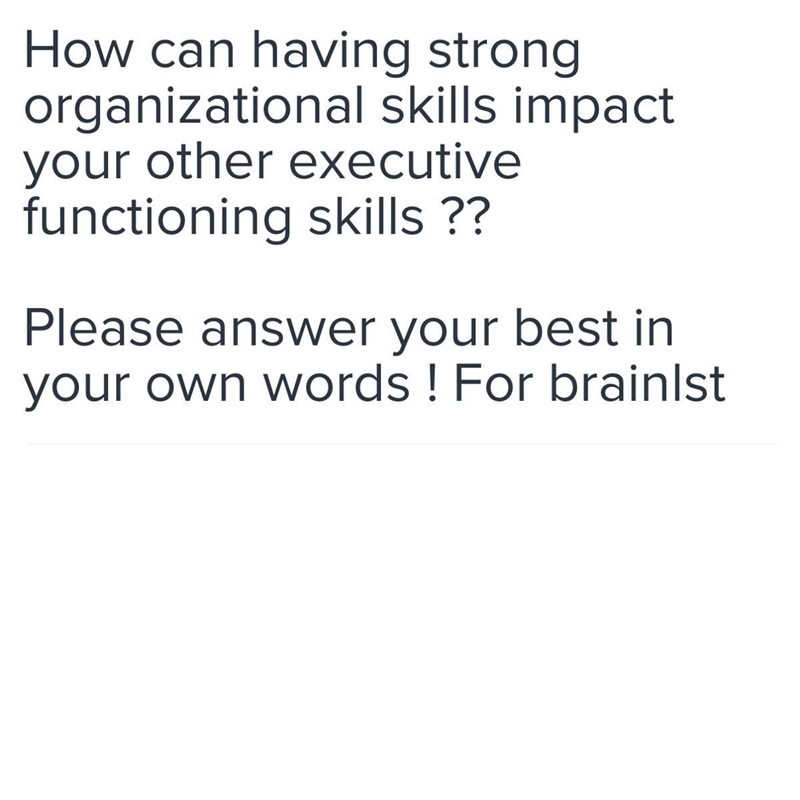 How can having strong organizational skills impact your other executive functioning skills ??

Please answer your best in your own words ! For brainlst